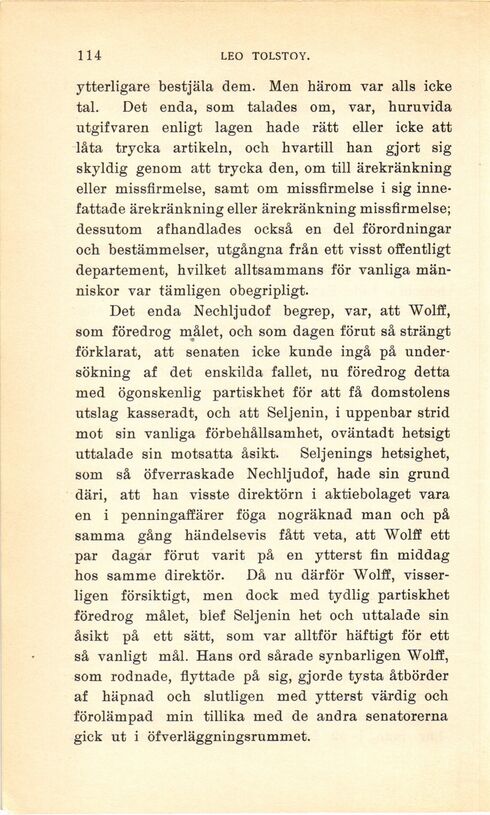 114 LEO TOLSTOY.

ytterligare bestjäla dem. Men härom var alls icke tal. Det enda, som talades om, var, huruvida utgifvaren enligt lagen hade rätt eller icke att låta trycka artikeln, och hvartill han gjort sig skyldig genom att trycka den, om till ärekränkning eller missfirmelse, samt om missfirmelse i sig innefattade ärekränkning eller ärekränkning missfirmelse; dessutom afhandlades också en del förordningar och bestämmelser, utgångna från ett visst offentligt departement, hvilket alltsammans för vanliga människor var tämligen obegripligt.

Det enda Nechljudof begrep, var, att Wolff, som föredrog målet, och som dagen förut så strängt förklarat, att senaten icke kunde ingå på undersökning af det enskilda fallet, nu föredrog detta med ögonskenlig partiskhet för att få domstolens utslag kasseradt, och att Seljenin, i uppenbar strid mot sin vanliga förbehållsamhet, oväntadt hetsigt uttalade sin motsatta åsikt. Seljenings hetsighet, som så öfverraskade Nechljudof, hade sin grund däri, att han visste direktörn i aktiebolaget vara en i penningaffärer föga nogräknad man och på samma gång händelsevis fått veta, att Wolff ett par dagar förut varit på en ytterst fin middag hos samme direktör. Då nu därför Wolff, visserligen försiktigt, men dock med tydlig partiskhet föredrog målet, blef Seljenin het och uttalade sin åsikt på ett sätt, som var alltför häftigt för ett så vanligt mål. Hans ord sårade synbarligen Wolff, som rodnade, flyttade på sig, gjorde tysta åtbörder af häpnad och slutligen med ytterst värdig och förolämpad min tillika med de andra senatorerna gick ut i öfverläggningsrummet.